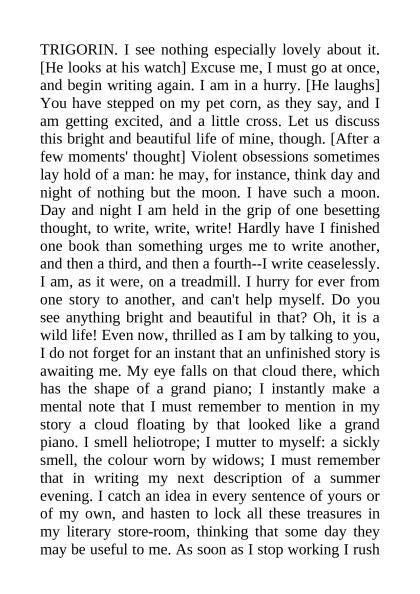 TRIGORIN. I see nothing especially lovely about it. [He looks at his watch] Excuse me, I must go at once, and begin writing again. I am in a hurry. [He laughs] You have stepped on my pet corn, as they say, and I am getting excited, and a little cross. Let us discuss this bright and beautiful life of mine, though. [After a few moments' thought] Violent obsessions sometimes lay hold of a man: he may, for instance, think day and night of nothing but the moon. I have such a moon. Day and night I am held in the grip of one besetting thought, to write, write, write! Hardly have I finished one book than something urges me to write another, and then a third, and then a fourth--I write ceaselessly. I am, as it were, on a treadmill. I hurry for ever from one story to another, and can't help myself. Do you see anything bright and beautiful in that? Oh, it is a wild life! Even now, thrilled as I am by talking to you, I do not forget for an instant that an unfinished story is awaiting me. My eye falls on that cloud there, which has the shape of a grand piano; I instantly make a mental note that I must remember to mention in my story a cloud floating by that looked like a grand piano. I smell heliotrope; I mutter to myself: a sickly smell, the colour worn by widows; I must remember that in writing my next description of a summer evening. I catch an idea in every sentence of yours or of my own, and hasten to lock all these treasures in my literary store-room, thinking that some day they may be useful to me. As soon as I stop working I rush